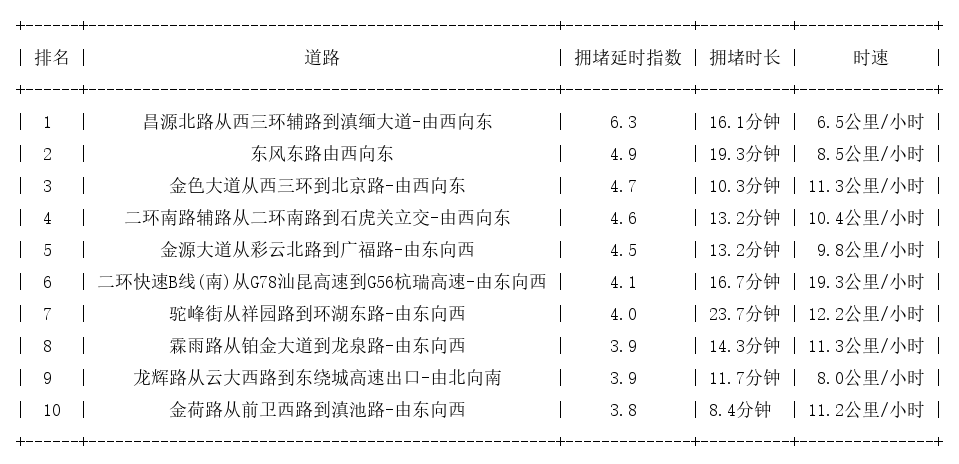 | 排名 | 道路 | 拥堵延时指数 | 拥堵时长 | 时速 |
|---|---|---|---|---|
| 1 | 昌源北路从西三环辅路到滇缅大道-由西向东 | 6.3 | 16.1分钟 | 6.5公里/小时 |
| 2 | 东风东路由西向东 | 4.9 | 19.3分钟 | 8.5公里/小时 |
| 3 | 金色大道从西三环到北京路-由西向东 | 4.7 | 10.3分钟 | 11.3公里/小时 |
| 4 | 二环南路辅路从二环南路到石虎关立交-由西向东 | 4.6 | 13.2分钟 | 10.4公里/小时 |
| 5 | 金源大道从彩云北路到广福路-由东向西 | 4.5 | 13.2分钟 | 9.8公里/小时 |
| 6 | 二环快速B线(南)从G78汕昆高速到G56杭瑞高速-由东向西 | 4.1 | 16.7分钟 | 19.3公里/小时 |
| 7 | 驼峰街从祥园路到环湖东路-由东向西 | 4.0 | 23.7分钟 | 12.2公里/小时 |
| 8 | 霖雨路从铂金大道到龙泉路-由东向西 | 3.9 | 14.3分钟 | 11.3公里/小时 |
| 9 | 龙辉路从云大西路到东绕城高速出口-由北向南 | 3.9 | 11.7分钟 | 8.0公里/小时 |
| 10 | 金荷路从前卫西路到滇池路-由东向西 | 3.8 | 8.4分钟 | 11.2公里/小时 |